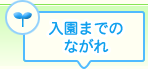 入園までの
ながれ